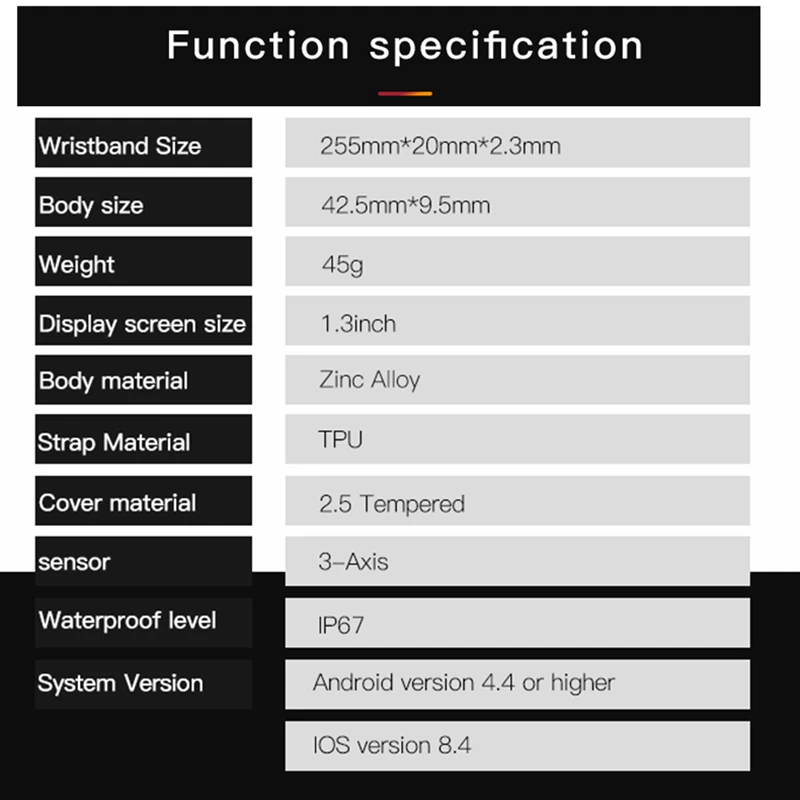 Function specification

| | |
|---|---|
| Wristband Size | 255mm*20mm*2.3mm |
| Body size | 42.5mm*9.5mm |
| Weight | 45g |
| Display screen size | 1.3inch |
| Body material | Zinc Alloy |
| Strap Material | TPU |
| Cover material | 2.5 Tempered |
| sensor | 3-Axis |
| Waterproof level | IP67 |
| System Version | Android version 4.4 or higher |
| | IOS version 8.4 |